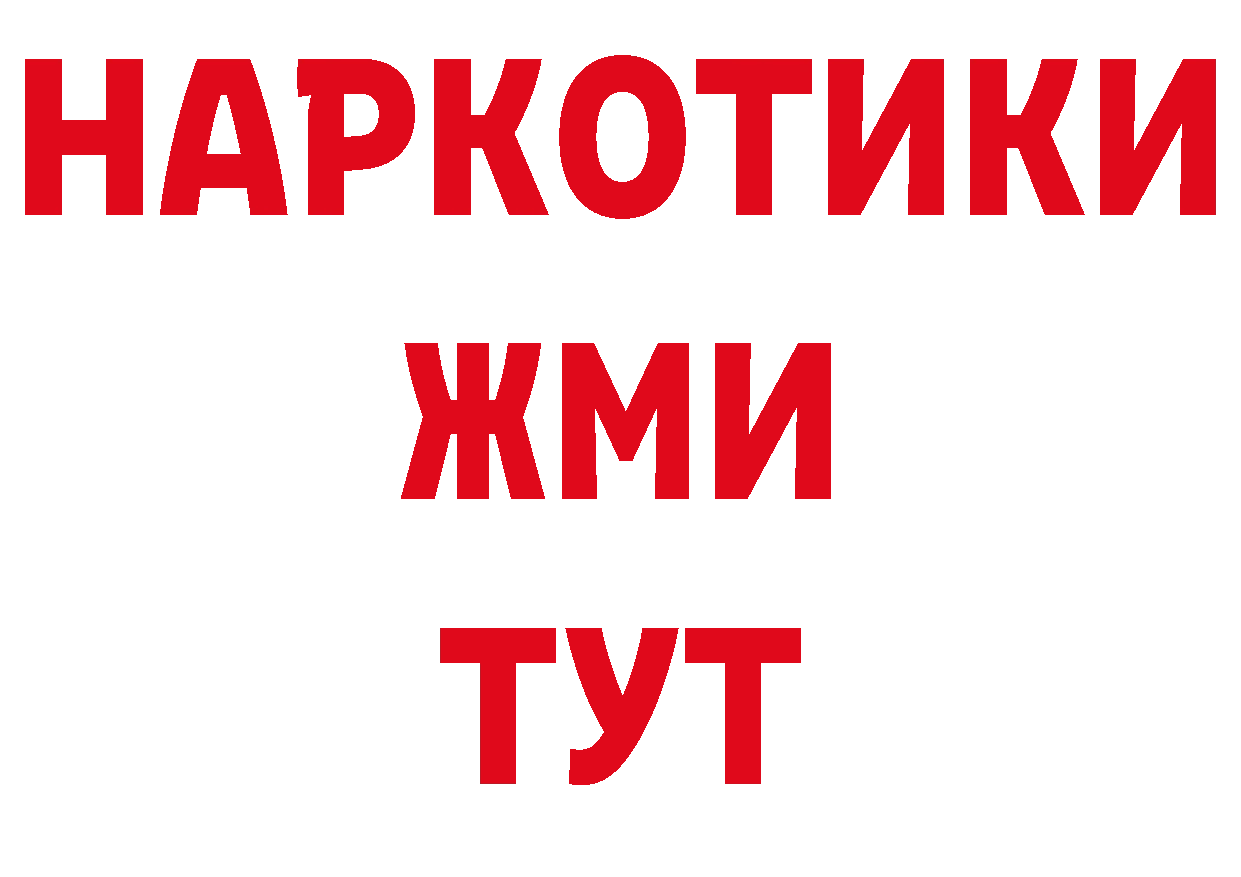 НАРКОТИКИ
ЖМИ
ТУТ